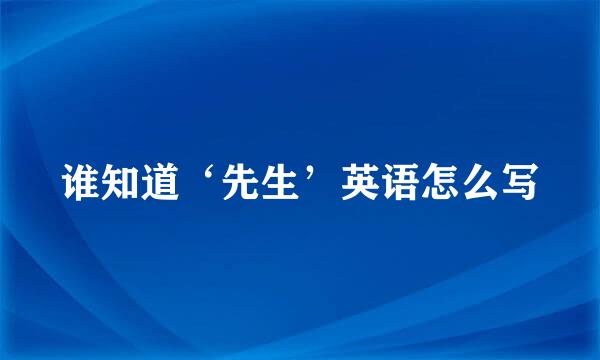 谁知道‘先生’英语怎么写